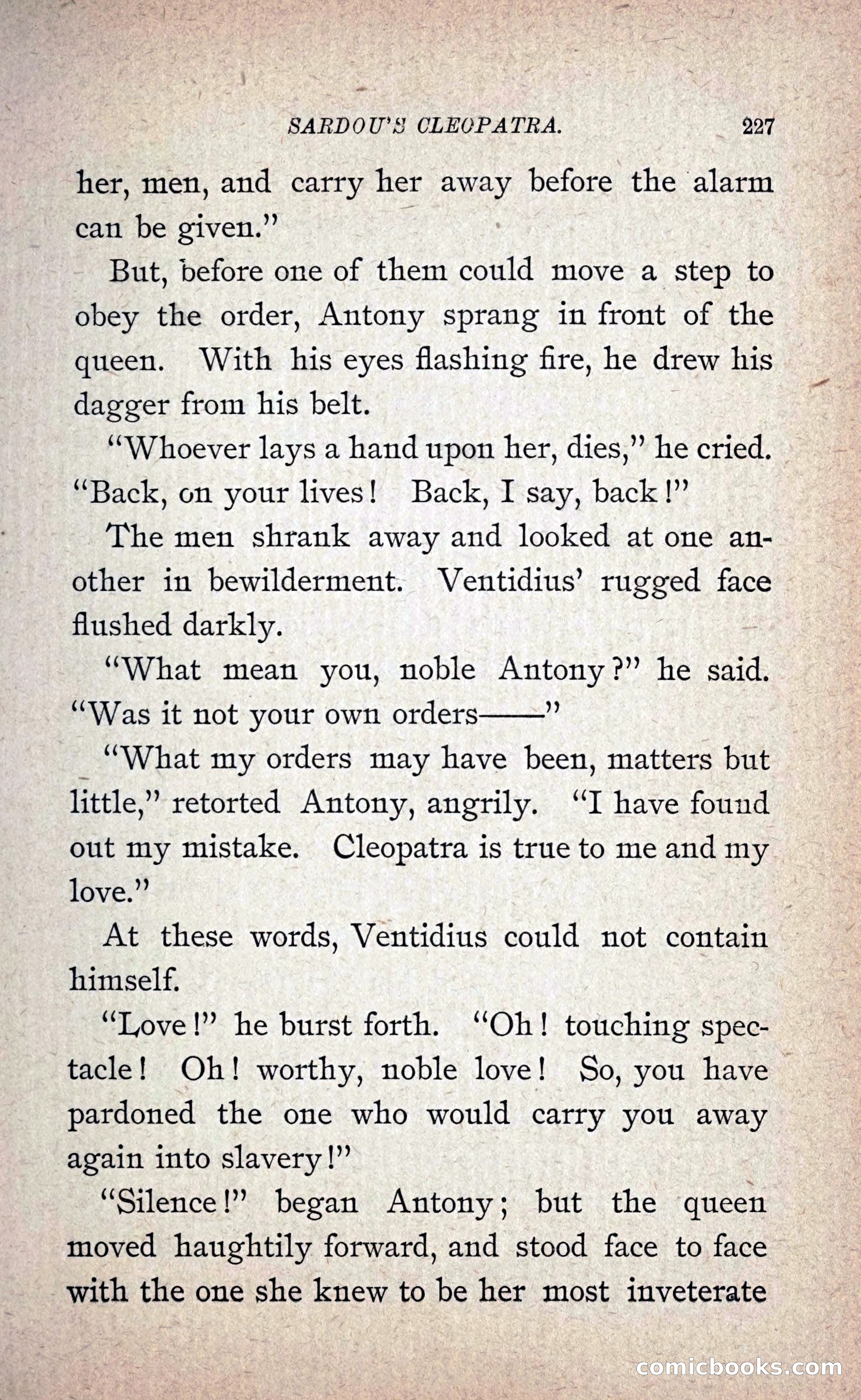 SARDOU'S CLEOPATRA. 227

her, men, and carry her away before the alarm can be given."

But, before one of them could move a step to obey the order, Antony sprang in front of the queen. With his eyes flashing fire, he drew his dagger from his belt.

"Whoever lays a hand upon her, dies," he cried. "Back, on your lives! Back, I say, back!"

The men shrank away and looked at one another in bewilderment. Ventidius' rugged face flushed darkly.

"What mean you, noble Antony?" he said. "Was it not your own orders——"

"What my orders may have been, matters but little," retorted Antony, angrily. "I have found out my mistake. Cleopatra is true to me and my love."

At these words, Ventidius could not contain himself.

"Love!" he burst forth. "Oh! touching spectacle! Oh! worthy, noble love! So, you have pardoned the one who would carry you away again into slavery!"

"Silence!" began Antony; but the queen moved haughtily forward, and stood face to face with the one she knew to be her most inveterate

comicbooks.com